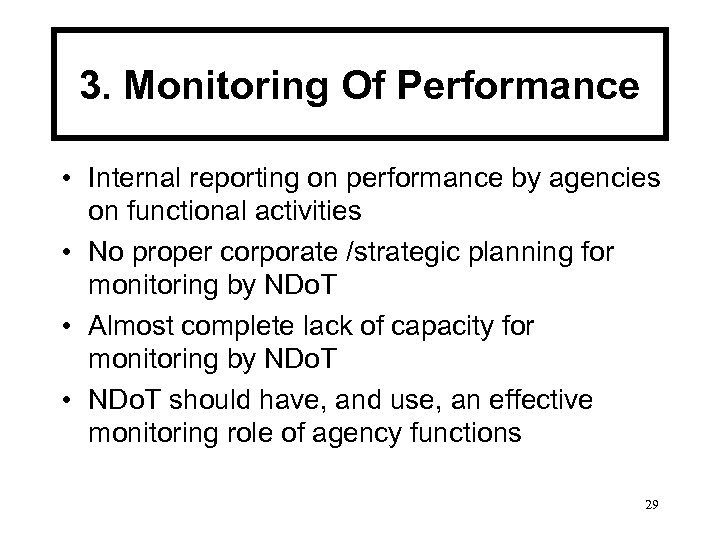 3. Monitoring Of Performance

• Internal reporting on performance by agencies on functional activities
• No proper corporate /strategic planning for monitoring by NDoT
• Almost complete lack of capacity for monitoring by NDoT
• NDoT should have, and use, an effective monitoring role of agency functions

29